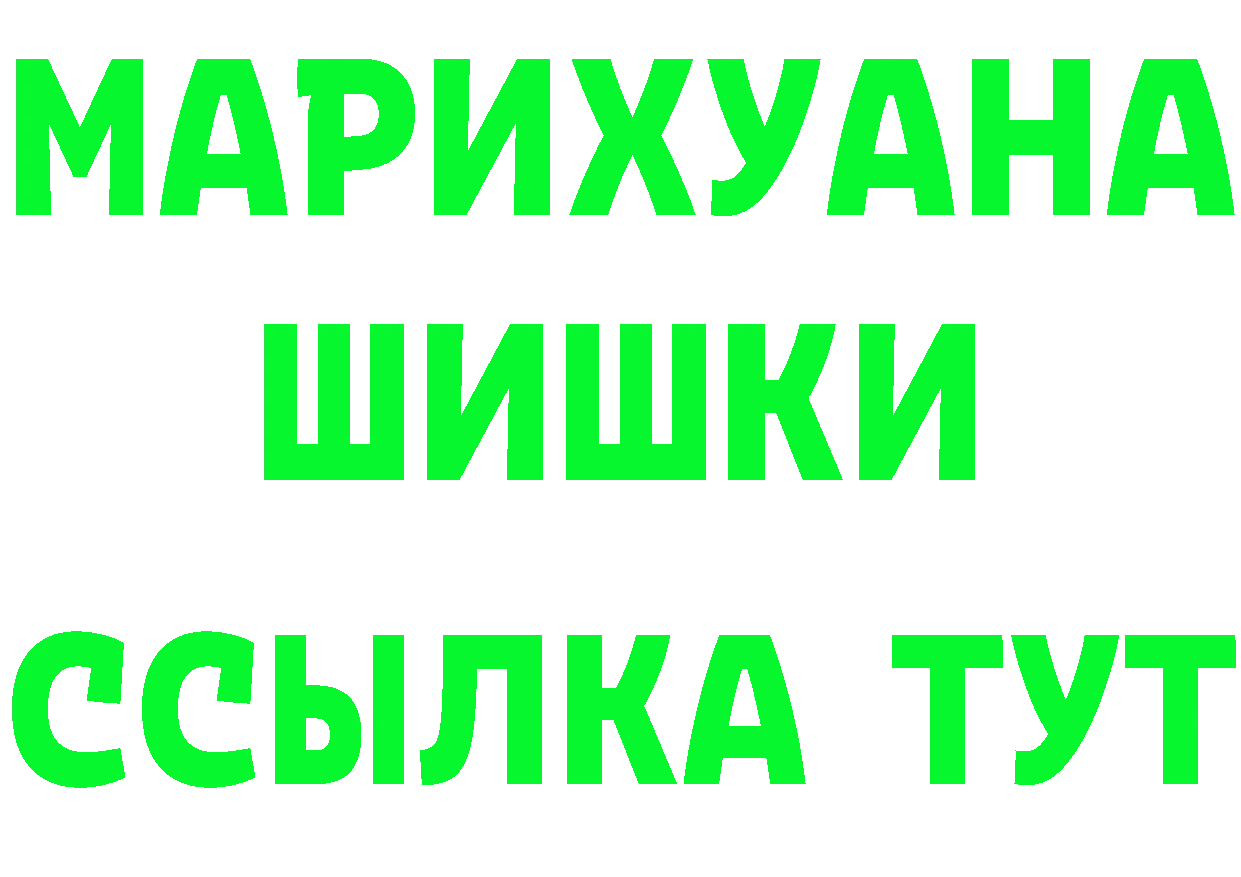 МАРИХУАНА
ШИШКИ
ССЫЛКА ТУТ